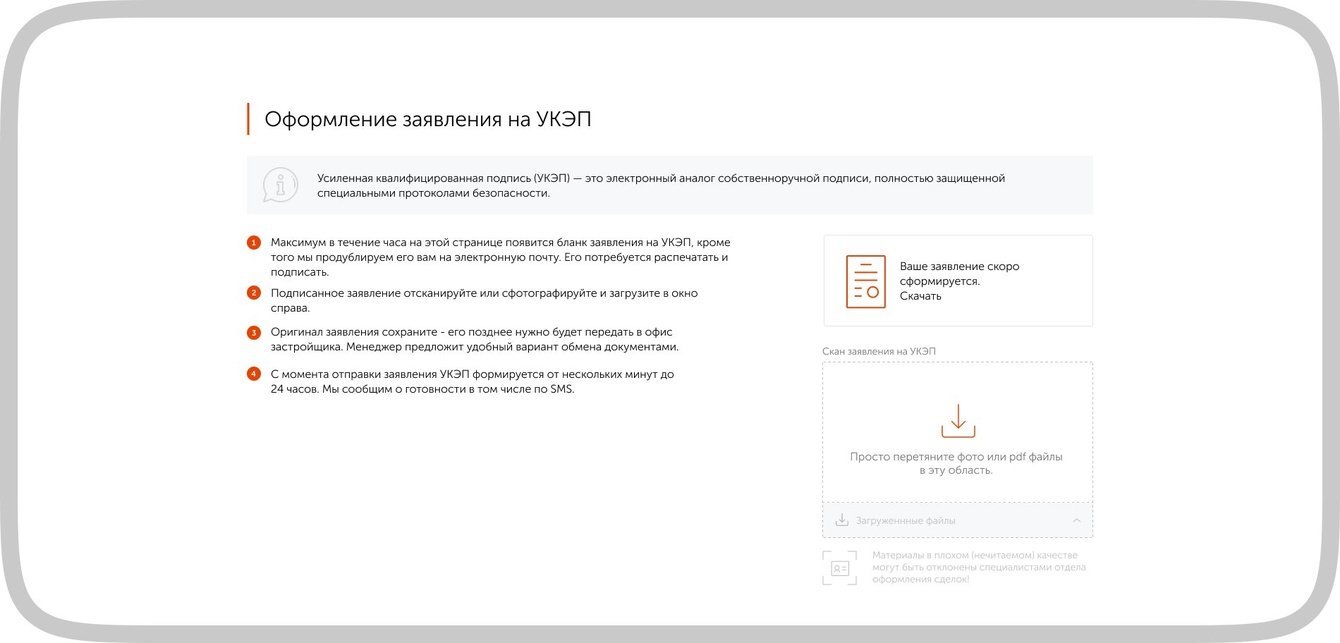 Оформление заявления на УКЭП

Усиленная квалифицированная подпись (УКЭП) — это электронный аналог собственноручной подписи, полностью защищенной специальными протоколами безопасности.

1 Максимум в течение часа на этой странице появится бланк заявления на УКЭП, кроме того мы продублируем его вам на электронную почту. Его потребуется распечатать и подписать.

2 Подписанное заявление отсканируйте или сфотографируйте и загрузите в окно справа.

3 Оригинал заявления сохраните - его позднее нужно будет передать в офис застройщика. Менеджер предложит удобный вариант обмена документами.

4 С момента отправки заявления УКЭП формируется от нескольких минут до 24 часов. Мы сообщим о готовности в том числе по SMS.

Ваше заявление скоро сформируется.
Скачать

Скан заявления на УКЭП

Просто перетяните фото или pdf файлы в эту область.

Загруженные файлы

Материалы в плохом (нечитаемом) качестве могут быть отклонены специалистами отдела оформления сделок!